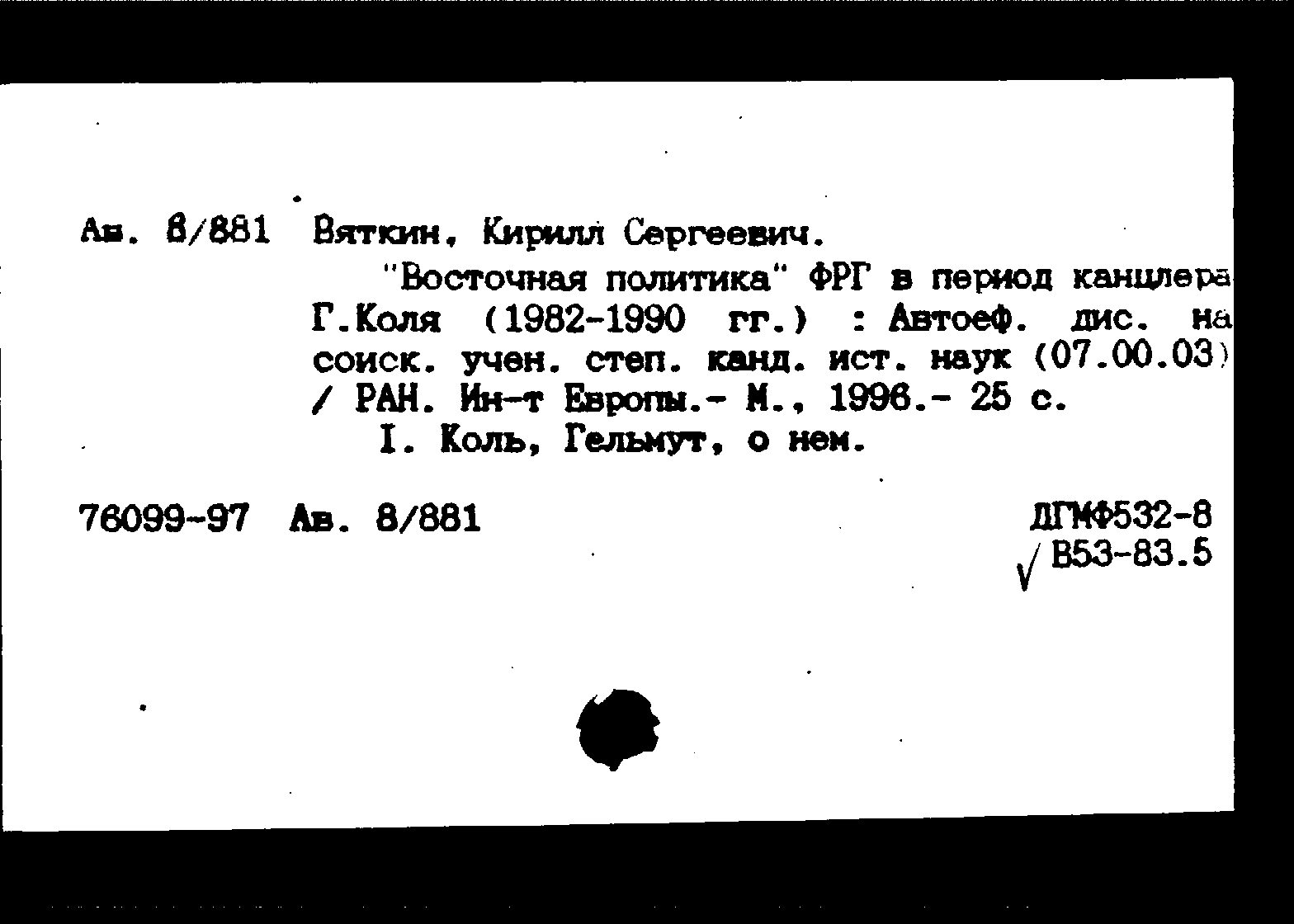 Ав. 8/881 Вяткин, Кирилл Сергеевич.

"Восточная политика" ФРГ в период канцлера Г.Коля (1982-1990 гг.) : Автоеф. дис. на соиск. учен. степ. канд. ист. наук (07.00.03) / РАН. Ин-т Европы.- М., 1996.- 25 с.

I. Коль, Гельмут, о нем.

76099-97 Ав. 8/881

ДГМФ532-8
√ В53-83.5